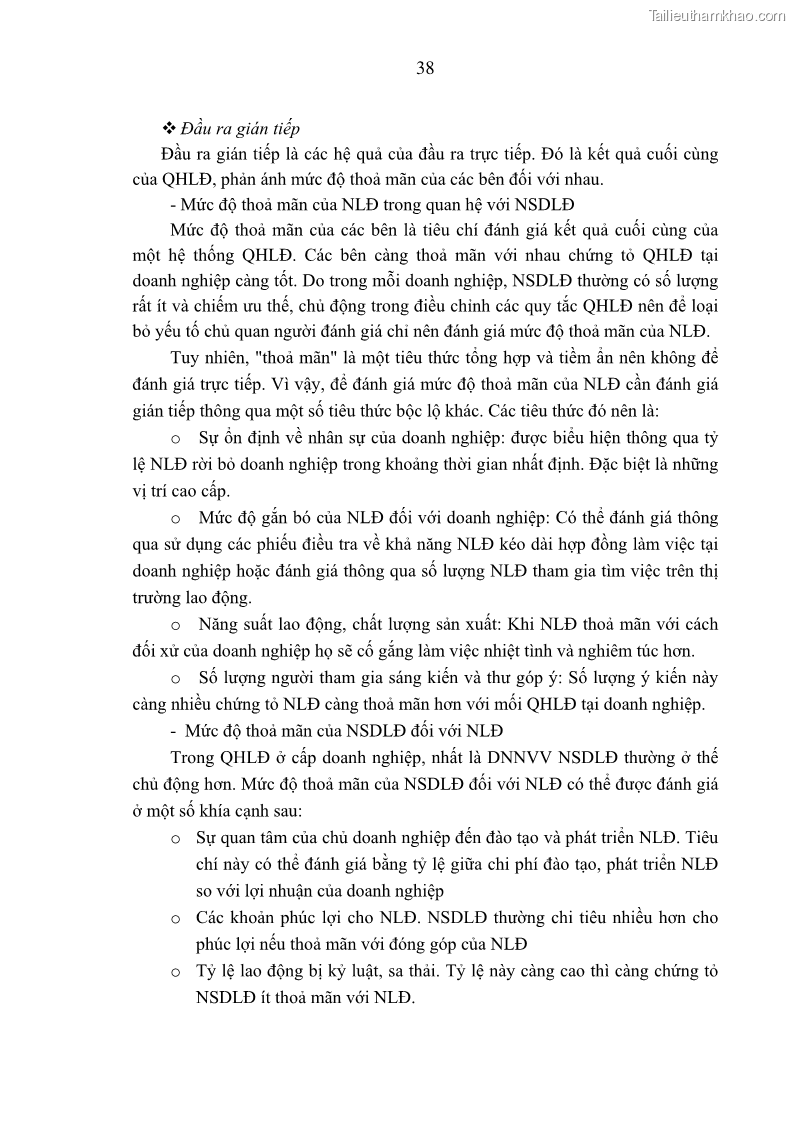 Tailieuthamkhao.com

38

❖ Đầu ra gián tiếp

Đầu ra gián tiếp là các hệ quả của đầu ra trực tiếp. Đó là kết quả cuối cùng của QHLĐ, phản ánh mức độ thoả mãn của các bên đối với nhau.

- Mức độ thoả mãn của NLĐ trong quan hệ với NSDLĐ

Mức độ thoả mãn của các bên là tiêu chí đánh giá kết quả cuối cùng của một hệ thống QHLĐ. Các bên càng thoả mãn với nhau chứng tỏ QHLĐ tại doanh nghiệp càng tốt. Do trong mỗi doanh nghiệp, NSDLĐ thường có số lượng rất ít và chiếm ưu thế, chủ động trong điều chỉnh các quy tắc QHLĐ nên để loại bỏ yếu tố chủ quan người đánh giá chỉ nên đánh giá mức độ thoả mãn của NLĐ.

Tuy nhiên, "thoả mãn" là một tiêu thức tổng hợp và tiềm ẩn nên không để đánh giá trực tiếp. Vì vậy, để đánh giá mức độ thoả mãn của NLĐ cần đánh giá gián tiếp thông qua một số tiêu thức bộc lộ khác. Các tiêu thức đó nên là:

o Sự ổn định về nhân sự của doanh nghiệp: được biểu hiện thông qua tỷ lệ NLĐ rời bỏ doanh nghiệp trong khoảng thời gian nhất định. Đặc biệt là những vị trí cao cấp.

o Mức độ gắn bó của NLĐ đối với doanh nghiệp: Có thể đánh giá thông qua sử dụng các phiếu điều tra về khả năng NLĐ kéo dài hợp đồng làm việc tại doanh nghiệp hoặc đánh giá thông qua số lượng NLĐ tham gia tìm việc trên thị trường lao động.

o Năng suất lao động, chất lượng sản xuất: Khi NLĐ thoả mãn với cách đối xử của doanh nghiệp họ sẽ cố gắng làm việc nhiệt tình và nghiêm túc hơn.

o Số lượng người tham gia sáng kiến và thư góp ý: Số lượng ý kiến này càng nhiều chứng tỏ NLĐ càng thoả mãn hơn với mối QHLĐ tại doanh nghiệp.

- Mức độ thoả mãn của NSDLĐ đối với NLĐ

Trong QHLĐ ở cấp doanh nghiệp, nhất là DNNVV NSDLĐ thường ở thế chủ động hơn. Mức độ thoả mãn của NSDLĐ đối với NLĐ có thể được đánh giá ở một số khía cạnh sau:

o Sự quan tâm của chủ doanh nghiệp đến đào tạo và phát triển NLĐ. Tiêu chí này có thể đánh giá bằng tỷ lệ giữa chi phí đào tạo, phát triển NLĐ so với lợi nhuận của doanh nghiệp

o Các khoản phúc lợi cho NLĐ. NSDLĐ thường chi tiêu nhiều hơn cho phúc lợi nếu thoả mãn với đóng góp của NLĐ

o Tỷ lệ lao động bị kỷ luật, sa thải. Tỷ lệ này càng cao thì càng chứng tỏ NSDLĐ ít thoả mãn với NLĐ.